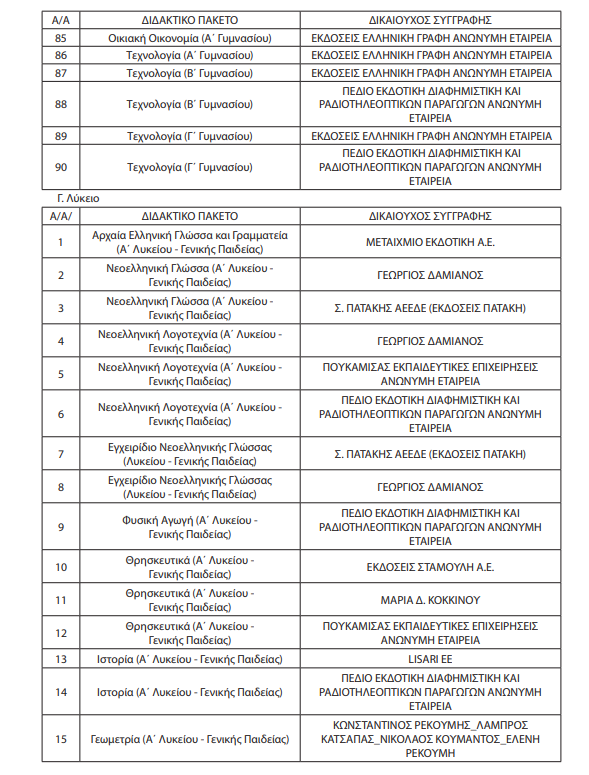 | Α/Α | ΔΙΔΑΚΤΙΚΟ ΠΑΚΕΤΟ | ΔΙΚΑΙΟΥΧΟΣ ΣΥΓΓΡΑΦΗΣ |
|---|---|---|
| 85 | Οικιακή Οικονομία (Α΄ Γυμνασίου) | ΕΚΔΟΣΕΙΣ ΕΛΛΗΝΙΚΗ ΓΡΑΦΗ ΑΝΩΝΥΜΗ ΕΤΑΙΡΕΙΑ |
| 86 | Τεχνολογία (Α΄ Γυμνασίου) | ΕΚΔΟΣΕΙΣ ΕΛΛΗΝΙΚΗ ΓΡΑΦΗ ΑΝΩΝΥΜΗ ΕΤΑΙΡΕΙΑ |
| 87 | Τεχνολογία (Β΄ Γυμνασίου) | ΕΚΔΟΣΕΙΣ ΕΛΛΗΝΙΚΗ ΓΡΑΦΗ ΑΝΩΝΥΜΗ ΕΤΑΙΡΕΙΑ |
| 88 | Τεχνολογία (Β΄ Γυμνασίου) | ΠΕΔΙΟ ΕΚΔΟΤΙΚΗ ΔΙΑΦΗΜΙΣΤΙΚΗ ΚΑΙ ΡΑΔΙΟΤΗΛΕΟΠΤΙΚΩΝ ΠΑΡΑΓΩΓΩΝ ΑΝΩΝΥΜΗ ΕΤΑΙΡΕΙΑ |
| 89 | Τεχνολογία (Γ΄ Γυμνασίου) | ΕΚΔΟΣΕΙΣ ΕΛΛΗΝΙΚΗ ΓΡΑΦΗ ΑΝΩΝΥΜΗ ΕΤΑΙΡΕΙΑ |
| 90 | Τεχνολογία (Γ΄ Γυμνασίου) | ΠΕΔΙΟ ΕΚΔΟΤΙΚΗ ΔΙΑΦΗΜΙΣΤΙΚΗ ΚΑΙ ΡΑΔΙΟΤΗΛΕΟΠΤΙΚΩΝ ΠΑΡΑΓΩΓΩΝ ΑΝΩΝΥΜΗ ΕΤΑΙΡΕΙΑ |

Γ. Λύκειο

| Α/Α/ | ΔΙΔΑΚΤΙΚΟ ΠΑΚΕΤΟ | ΔΙΚΑΙΟΥΧΟΣ ΣΥΓΓΡΑΦΗΣ |
|---|---|---|
| 1 | Αρχαία Ελληνική Γλώσσα και Γραμματεία (Α΄ Λυκείου - Γενικής Παιδείας) | ΜΕΤΑΙΧΜΙΟ ΕΚΔΟΤΙΚΗ Α.Ε. |
| 2 | Νεοελληνική Γλώσσα (Α΄ Λυκείου - Γενικής Παιδείας) | ΓΕΩΡΓΙΟΣ ΔΑΜΙΑΝΟΣ |
| 3 | Νεοελληνική Γλώσσα (Α΄ Λυκείου - Γενικής Παιδείας) | Σ. ΠΑΤΑΚΗΣ ΑΕΕΔΕ (ΕΚΔΟΣΕΙΣ ΠΑΤΑΚΗ) |
| 4 | Νεοελληνική Λογοτεχνία (Α΄ Λυκείου - Γενικής Παιδείας) | ΓΕΩΡΓΙΟΣ ΔΑΜΙΑΝΟΣ |
| 5 | Νεοελληνική Λογοτεχνία (Α΄ Λυκείου - Γενικής Παιδείας) | ΠΟΥΚΑΜΙΣΑΣ ΕΚΠΑΙΔΕΥΤΙΚΕΣ ΕΠΙΧΕΙΡΗΣΕΙΣ ΑΝΩΝΥΜΗ ΕΤΑΙΡΕΙΑ |
| 6 | Νεοελληνική Λογοτεχνία (Α΄ Λυκείου - Γενικής Παιδείας) | ΠΕΔΙΟ ΕΚΔΟΤΙΚΗ ΔΙΑΦΗΜΙΣΤΙΚΗ ΚΑΙ ΡΑΔΙΟΤΗΛΕΟΠΤΙΚΩΝ ΠΑΡΑΓΩΓΩΝ ΑΝΩΝΥΜΗ ΕΤΑΙΡΕΙΑ |
| 7 | Εγχειρίδιο Νεοελληνικής Γλώσσας (Λυκείου - Γενικής Παιδείας) | Σ. ΠΑΤΑΚΗΣ ΑΕΕΔΕ (ΕΚΔΟΣΕΙΣ ΠΑΤΑΚΗ) |
| 8 | Εγχειρίδιο Νεοελληνικής Γλώσσας (Λυκείου - Γενικής Παιδείας) | ΓΕΩΡΓΙΟΣ ΔΑΜΙΑΝΟΣ |
| 9 | Φυσική Αγωγή (Α΄ Λυκείου - Γενικής Παιδείας) | ΠΕΔΙΟ ΕΚΔΟΤΙΚΗ ΔΙΑΦΗΜΙΣΤΙΚΗ ΚΑΙ ΡΑΔΙΟΤΗΛΕΟΠΤΙΚΩΝ ΠΑΡΑΓΩΓΩΝ ΑΝΩΝΥΜΗ ΕΤΑΙΡΕΙΑ |
| 10 | Θρησκευτικά (Α΄ Λυκείου - Γενικής Παιδείας) | ΕΚΔΟΣΕΙΣ ΣΤΑΜΟΥΛΗ Α.Ε. |
| 11 | Θρησκευτικά (Α΄ Λυκείου - Γενικής Παιδείας) | ΜΑΡΙΑ Δ. ΚΟΚΚΙΝΟΥ |
| 12 | Θρησκευτικά (Α΄ Λυκείου - Γενικής Παιδείας) | ΠΟΥΚΑΜΙΣΑΣ ΕΚΠΑΙΔΕΥΤΙΚΕΣ ΕΠΙΧΕΙΡΗΣΕΙΣ ΑΝΩΝΥΜΗ ΕΤΑΙΡΕΙΑ |
| 13 | Ιστορία (Α΄ Λυκείου - Γενικής Παιδείας) | LISARI EE |
| 14 | Ιστορία (Α΄ Λυκείου - Γενικής Παιδείας) | ΠΕΔΙΟ ΕΚΔΟΤΙΚΗ ΔΙΑΦΗΜΙΣΤΙΚΗ ΚΑΙ ΡΑΔΙΟΤΗΛΕΟΠΤΙΚΩΝ ΠΑΡΑΓΩΓΩΝ ΑΝΩΝΥΜΗ ΕΤΑΙΡΕΙΑ |
| 15 | Γεωμετρία (Α΄ Λυκείου - Γενικής Παιδείας) | ΚΩΝΣΤΑΝΤΙΝΟΣ ΡΕΚΟΥΜΗΣ_ΛΑΜΠΡΟΣ ΚΑΤΣΑΠΑΣ_ΝΙΚΟΛΑΟΣ ΚΟΥΜΑΝΤΟΣ_ΕΛΕΝΗ ΡΕΚΟΥΜΗ |